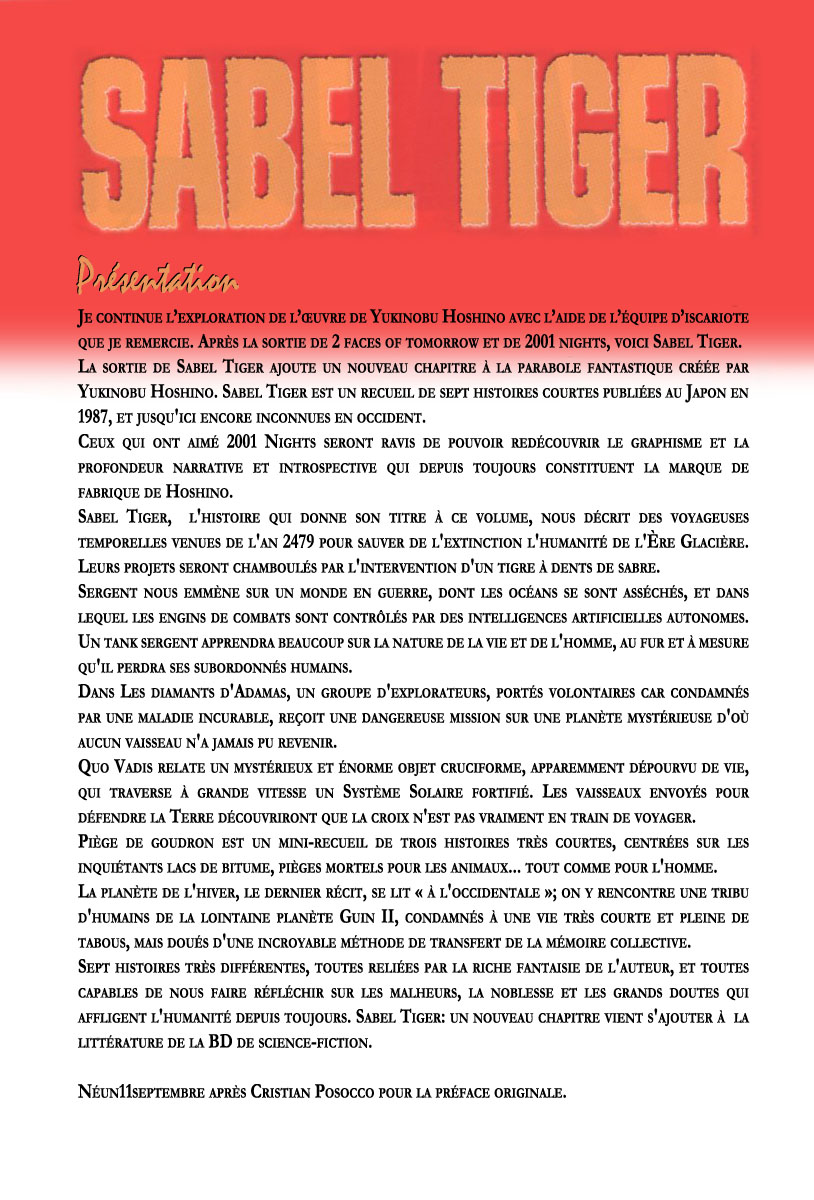 SABEL TIGER

Présentation

Je continue l'exploration de l'œuvre de Yukinobu Hoshino avec l'aide de l'équipe d'iscariote que je remercie. Après la sortie de 2 faces of tomorrow et de 2001 nights, voici Sabel Tiger.

La sortie de Sabel Tiger ajoute un nouveau chapitre à la parabole fantastique créée par Yukinobu Hoshino. Sabel Tiger est un recueil de sept histoires courtes publiées au Japon en 1987, et jusqu'ici encore inconnues en occident.

Ceux qui ont aimé 2001 Nights seront ravis de pouvoir redécouvrir le graphisme et la profondeur narrative et introspective qui depuis toujours constituent la marque de fabrique de Hoshino.

Sabel Tiger, l'histoire qui donne son titre à ce volume, nous décrit des voyageuses temporelles venues de l'an 2479 pour sauver de l'extinction l'humanité de l'Ère Glacière. Leurs projets seront chamboulés par l'intervention d'un tigre à dents de sabre.

Sergent nous emmène sur un monde en guerre, dont les océans se sont asséchés, et dans lequel les engins de combats sont contrôlés par des intelligences artificielles autonomes. Un tank sergent apprendra beaucoup sur la nature de la vie et de l'homme, au fur et à mesure qu'il perdra ses subordonnés humains.

Dans Les diamants d'Adamas, un groupe d'explorateurs, portés volontaires car condamnés par une maladie incurable, reçoit une dangereuse mission sur une planète mystérieuse d'où aucun vaisseau n'a jamais pu revenir.

Quo Vadis relate un mystérieux et énorme objet cruciforme, apparemment dépourvu de vie, qui traverse à grande vitesse un Système Solaire fortifié. Les vaisseaux envoyés pour défendre la Terre découvriront que la croix n'est pas vraiment en train de voyager.

Piège de goudron est un mini-recueil de trois histoires très courtes, centrées sur les inquiétants lacs de bitume, pièges mortels pour les animaux... tout comme pour l'homme.

La planète de l'hiver, le dernier récit, se lit « à l'occidentale »; on y rencontre une tribu d'humains de la lointaine planète Guin II, condamnés à une vie très courte et pleine de tabous, mais doués d'une incroyable méthode de transfert de la mémoire collective.

Sept histoires très différentes, toutes reliées par la riche fantaisie de l'auteur, et toutes capables de nous faire réfléchir sur les malheurs, la noblesse et les grands doutes qui affligent l'humanité depuis toujours. Sabel Tiger: un nouveau chapitre vient s'ajouter à la littérature de la BD de science-fiction.

Néun11septembre après Cristian Posocco pour la préface originale.